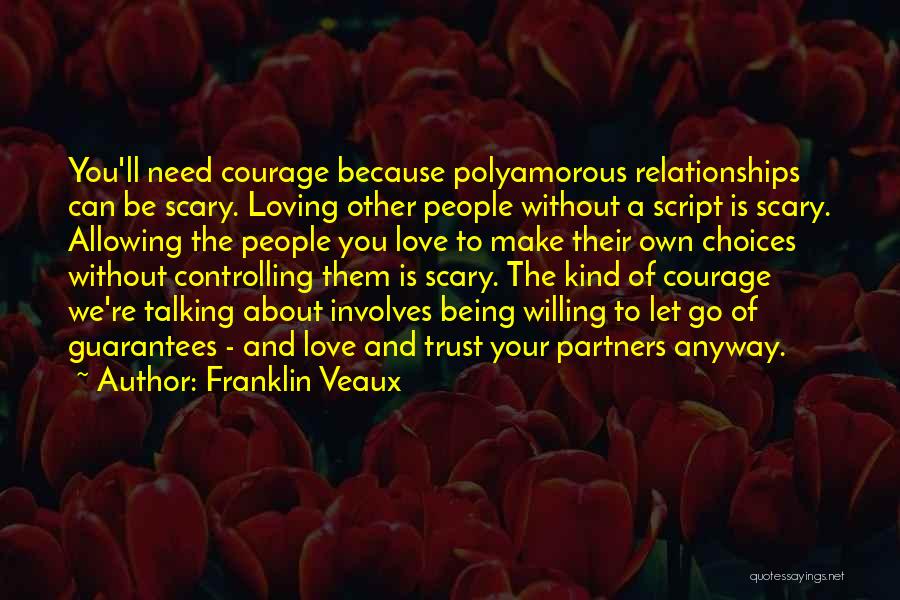 You'll need courage because polyamorous relationships can be scary. Loving other people without a script is scary. Allowing the people you love to make their own choices without controlling them is scary. The kind of courage we're talking about involves being willing to let go of guarantees - and love and trust your partners anyway.
~ Author: Franklin Veaux

quotessayings.net